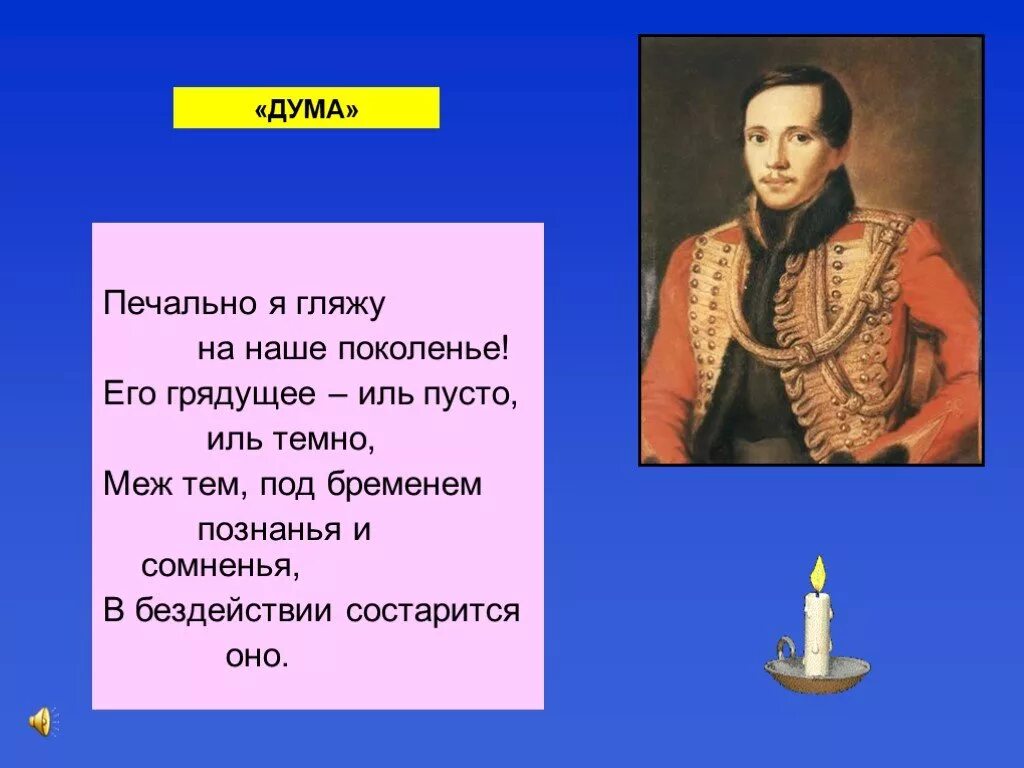 «ДУМА»

Печально я гляжу
на наше поколенье!
Его грядущее – иль пусто,
иль темно,
Меж тем, под бременем
познанья и сомненья,
В бездействии состарится
оно.